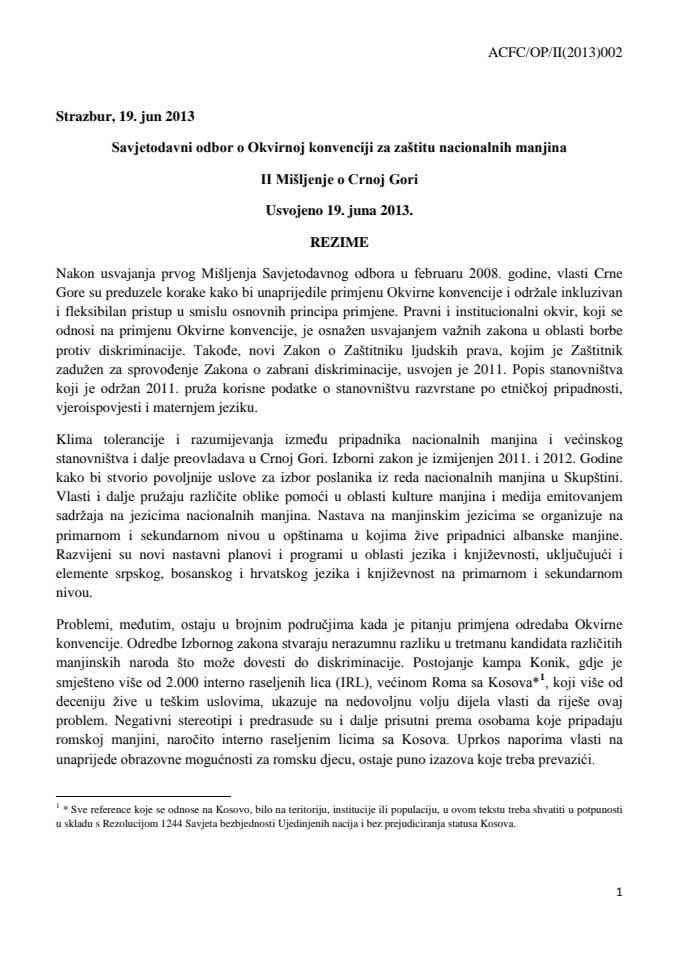 ACFC/OP/II(2013)002

Strazbur, 19. jun 2013

Savjetodavni odbor o Okvirnoj konvenciji za zaštitu nacionalnih manjina

II Mišljenje o Crnoj Gori

Usvojeno 19. juna 2013.

REZIME

Nakon usvajanja prvog Mišljenja Savjetodavnog odbora u februaru 2008. godine, vlasti Crne Gore su preduzele korake kako bi unaprijedile primjenu Okvirne konvencije i održale inkluzivan i fleksibilan pristup u smislu osnovnih principa primjene. Pravni i institucionalni okvir, koji se odnosi na primjenu Okvirne konvencije, je osnažen usvajanjem važnih zakona u oblasti borbe protiv diskriminacije. Takođe, novi Zakon o Zaštitniku ljudskih prava, kojim je Zaštitnik zadužen za sprovođenje Zakona o zabrani diskriminacije, usvojen je 2011. Popis stanovništva koji je održan 2011. pruža korisne podatke o stanovništvu razvrstane po etničkoj pripadnosti, vjeroispovjesti i maternjem jeziku.

Klima tolerancije i razumijevanja između pripadnika nacionalnih manjina i većinskog stanovništva i dalje preovladava u Crnoj Gori. Izborni zakon je izmijenjen 2011. i 2012. Godine kako bi stvorio povoljnije uslove za izbor poslanika iz reda nacionalnih manjina u Skupštini. Vlasti i dalje pružaju različite oblike pomoći u oblasti kulture manjina i medija emitovanjem sadržaja na jezicima nacionalnih manjina. Nastava na manjinskim jezicima se organizuje na primarnom i sekundarnom nivou u opštinama u kojima žive pripadnici albanske manjine. Razvijeni su novi nastavni planovi i programi u oblasti jezika i književnosti, uključujući i elemente srpskog, bosanskog i hrvatskog jezika i književnost na primarnom i sekundarnom nivou.

Problemi, međutim, ostaju u brojnim područjima kada je pitanju primjena odredaba Okvirne konvencije. Odredbe Izbornog zakona stvaraju nerazumnu razliku u tretmanu kandidata različitih manjinskih naroda što može dovesti do diskriminacije. Postojanje kampa Konik, gdje je smješteno više od 2.000 interno raseljenih lica (IRL), većinom Roma sa Kosova*$^1$, koji više od deceniju žive u teškim uslovima, ukazuje na nedovoljnu volju dijela vlasti da riješe ovaj problem. Negativni stereotipi i predrasude su i dalje prisutni prema osobama koje pripadaju romskoj manjini, naročito interno raseljenim licima sa Kosova. Uprkos naporima vlasti na unaprijede obrazovne mogućnosti za romsku djecu, ostaje puno izazova koje treba prevazići.

$^1$ * Sve reference koje se odnose na Kosovo, bilo na teritoriju, institucije ili populaciju, u ovom tekstu treba shvatiti u potpunosti u skladu s Rezolucijom 1244 Savjeta bezbjednosti Ujedinjenih nacija i bez prejudiciranja statusa Kosova.

1